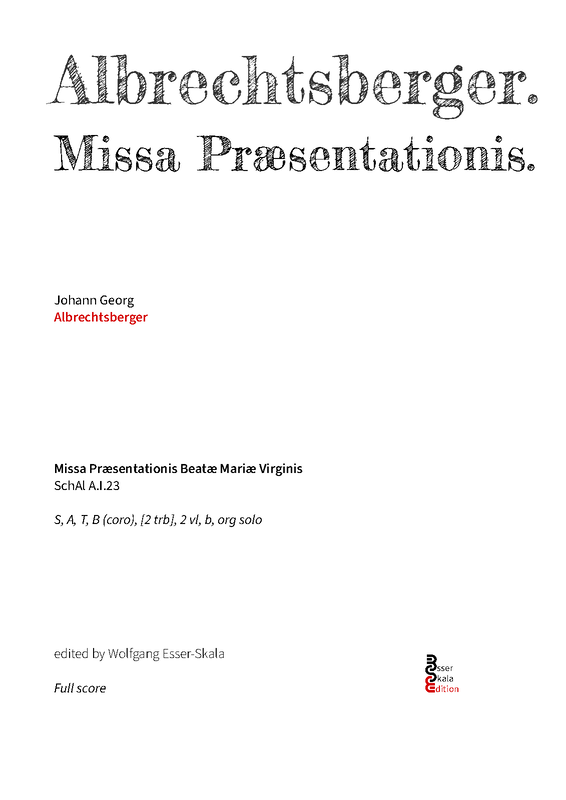 Albrechtsberger.
Missa Præsentationis.

Johann Georg
Albrechtsberger

Missa Præsentationis Beatæ Mariæ Virginis
SchAl A.I.23

S, A, T, B (coro), [2 trb], 2 vl, b, org solo

edited by Wolfgang Esser-Skala

Full score

Esser
Skala
Edition